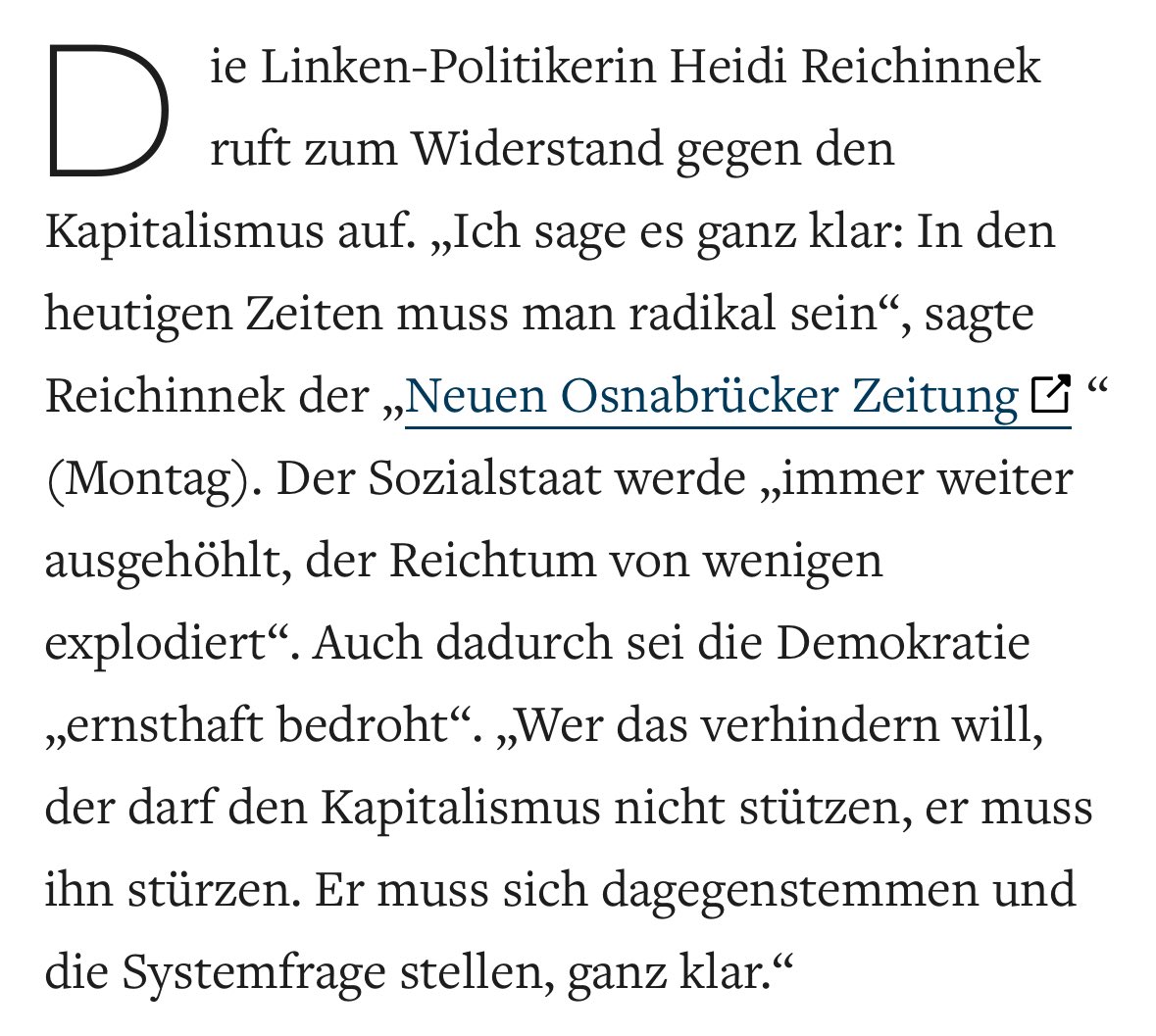 Die Linken-Politikerin Heidi Reichinnek ruft zum Widerstand gegen den Kapitalismus auf. „Ich sage es ganz klar: In den heutigen Zeiten muss man radikal sein“, sagte Reichinnek der „Neuen Osnabrücker Zeitung “ (Montag). Der Sozialstaat werde „immer weiter ausgehöhlt, der Reichtum von wenigen explodiert“. Auch dadurch sei die Demokratie „ernsthaft bedroht“. „Wer das verhindern will, der darf den Kapitalismus nicht stützen, er muss ihn stürzen. Er muss sich dagegenstemmen und die Systemfrage stellen, ganz klar.“